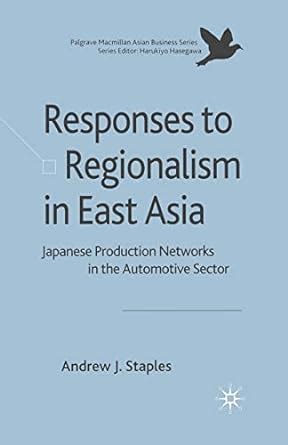 Palgrave Macmillan Asian Business Series
Series Editor: Harukiyo Hasegawa

Responses to Regionalism in East Asia

Japanese Production Networks in the Automotive Sector

Andrew J. Staples